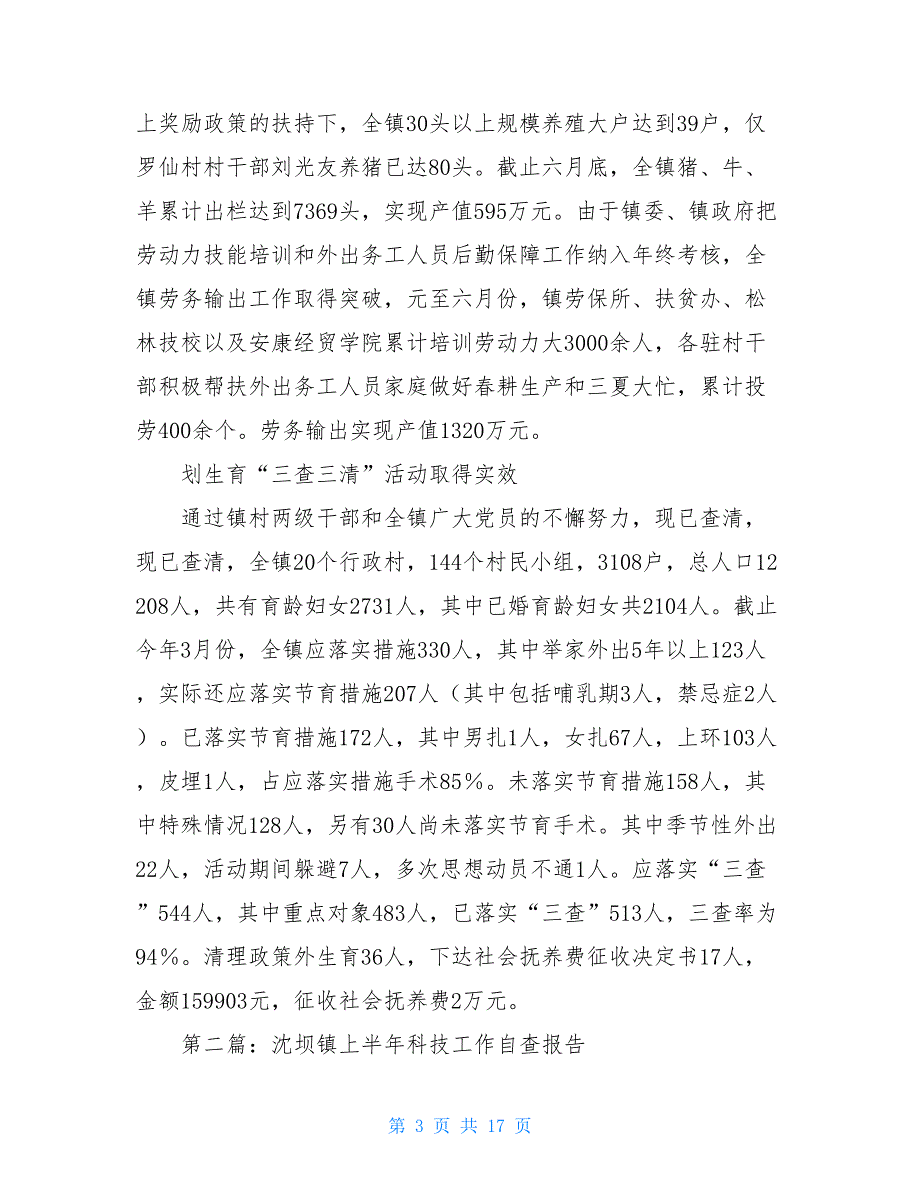 上奖励政策的扶持下，全镇30头以上规模养殖大户达到39户，仅罗仙村村干部刘光友养猪已达80头。截止六月底，全镇猪、牛、羊累计出栏达到7369头，实现产值595万元。由于镇委、镇政府把劳动力技能培训和外出务工人员后勤保障工作纳入年终考核，全镇劳务输出工作取得突破，元至六月份，镇劳保所、扶贫办、松林技校以及安康经贸学院累计培训劳动力大3000余人，各驻村干部积极帮扶外出务工人员家庭做好春耕生产和三夏大忙，累计投劳400余个。劳务输出实现产值1320万元。

划生育“三查三清”活动取得实效

通过镇村两级干部和全镇广大党员的不懈努力，现已查清，现已查清，全镇20个行政村，144个村民小组，3108户，总人口12208人，共有育龄妇女2731人，其中已婚育龄妇女共2104人。截止今年3月份，全镇应落实措施330人，其中举家外出5年以上123人，实际还应落实节育措施207人（其中包括哺乳期3人，禁忌症2人）。已落实节育措施172人，其中男扎1人，女扎67人，上环103人，皮埋1人，占应落实措施手术85%。未落实节育措施158人，其中特殊情况128人，另有30人尚未落实节育手术。其中季节性外出22人，活动期间躲避7人，多次思想动员不通1人。应落实“三查”544人，其中重点对象483人，已落实“三查”513人，三查率为94%。清理政策外生育36人，下达社会抚养费征收决定书17人，金额159903元，征收社会抚养费2万元。

第二篇：沈坝镇上半年科技工作自查报告

第 3 页 共 17 页